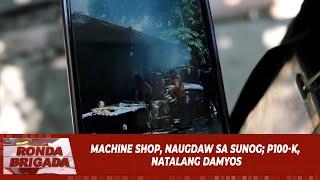 RONDA BRIGADA

MACHINE SHOP, NAUGDAW SA SUNOG; P100-K, NATALANG DAMYOS